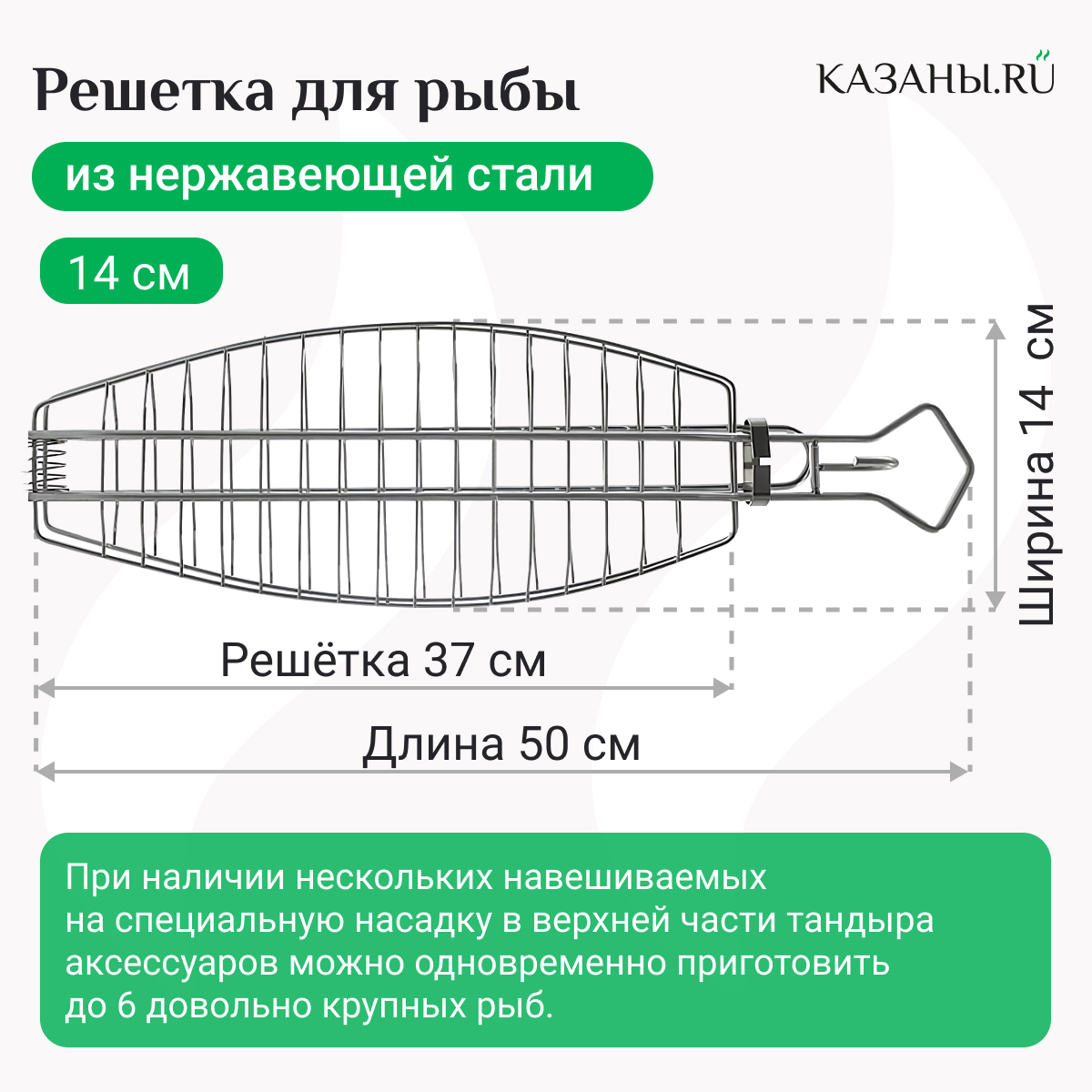 Решетка для рыбы

КАЗАНЫ.RU

из нержавеющей стали

14 см

Ширина 14 см

Решётка 37 см

Длина 50 см

При наличии нескольких навешиваемых на специальную насадку в верхней части тандыра аксессуаров можно одновременно приготовить до 6 довольно крупных рыб.